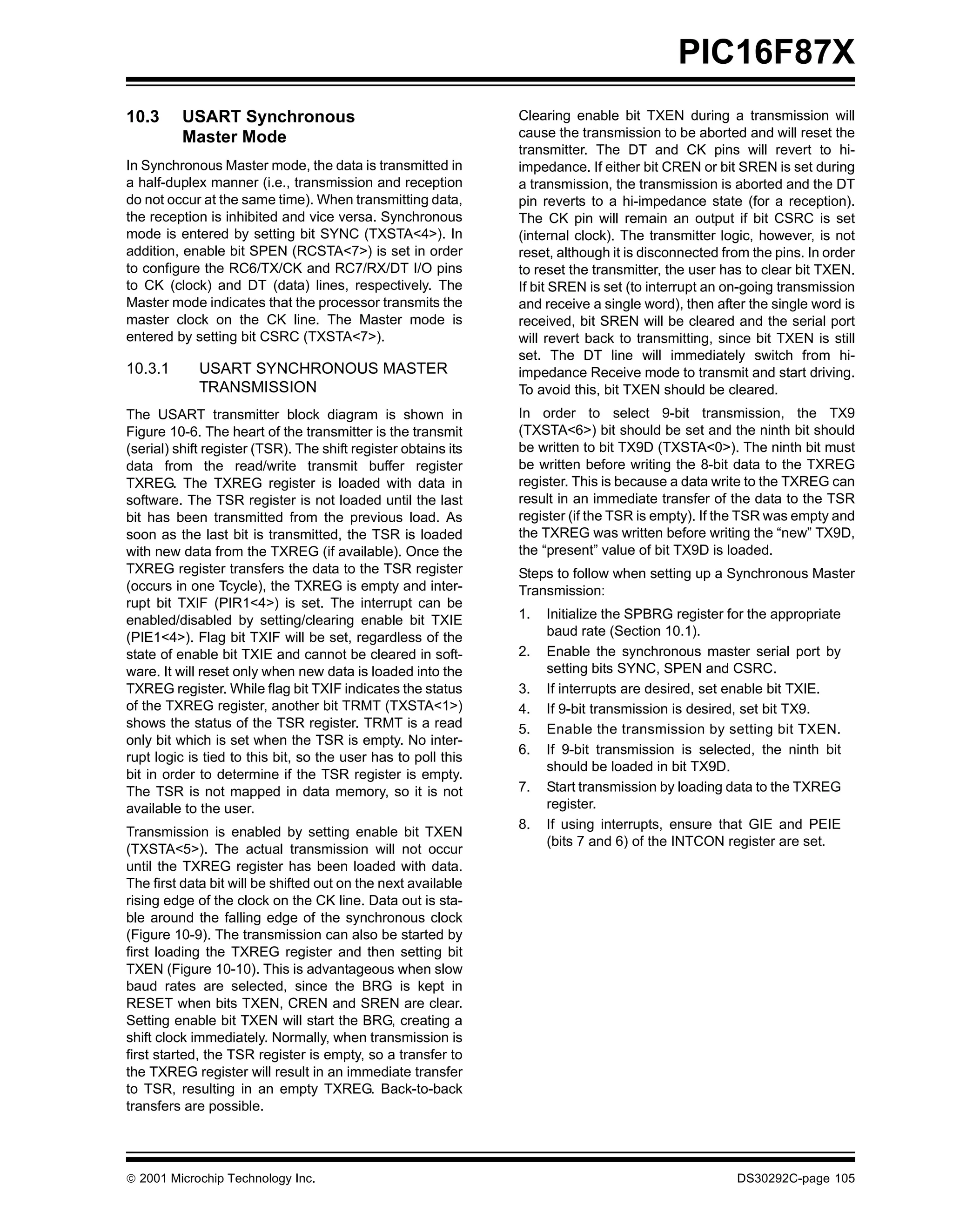 PIC16F87X

10.3 USART Synchronous Master Mode

In Synchronous Master mode, the data is transmitted in a half-duplex manner (i.e., transmission and reception do not occur at the same time). When transmitting data, the reception is inhibited and vice versa. Synchronous mode is entered by setting bit SYNC (TXSTA<4>). In addition, enable bit SPEN (RCSTA<7>) is set in order to configure the RC6/TX/CK and RC7/RX/DT I/O pins to CK (clock) and DT (data) lines, respectively. The Master mode indicates that the processor transmits the master clock on the CK line. The Master mode is entered by setting bit CSRC (TXSTA<7>).

10.3.1 USART SYNCHRONOUS MASTER TRANSMISSION

The USART transmitter block diagram is shown in Figure 10-6. The heart of the transmitter is the transmit (serial) shift register (TSR). The shift register obtains its data from the read/write transmit buffer register TXREG. The TXREG register is loaded with data in software. The TSR register is not loaded until the last bit has been transmitted from the previous load. As soon as the last bit is transmitted, the TSR is loaded with new data from the TXREG (if available). Once the TXREG register transfers the data to the TSR register (occurs in one Tcycle), the TXREG is empty and interrupt bit TXIF (PIR1<4>) is set. The interrupt can be enabled/disabled by setting/clearing enable bit TXIE (PIE1<4>). Flag bit TXIF will be set, regardless of the state of enable bit TXIE and cannot be cleared in software. It will reset only when new data is loaded into the TXREG register. While flag bit TXIF indicates the status of the TXREG register, another bit TRMT (TXSTA<1>) shows the status of the TSR register. TRMT is a read only bit which is set when the TSR is empty. No interrupt logic is tied to this bit, so the user has to poll this bit in order to determine if the TSR register is empty. The TSR is not mapped in data memory, so it is not available to the user.

Transmission is enabled by setting enable bit TXEN (TXSTA<5>). The actual transmission will not occur until the TXREG register has been loaded with data. The first data bit will be shifted out on the next available rising edge of the clock on the CK line. Data out is stable around the falling edge of the synchronous clock (Figure 10-9). The transmission can also be started by first loading the TXREG register and then setting bit TXEN (Figure 10-10). This is advantageous when slow baud rates are selected, since the BRG is kept in RESET when bits TXEN, CREN and SREN are clear. Setting enable bit TXEN will start the BRG, creating a shift clock immediately. Normally, when transmission is first started, the TSR register is empty, so a transfer to the TXREG register will result in an immediate transfer to TSR, resulting in an empty TXREG. Back-to-back transfers are possible.

Clearing enable bit TXEN during a transmission will cause the transmission to be aborted and will reset the transmitter. The DT and CK pins will revert to hi-impedance. If either bit CREN or bit SREN is set during a transmission, the transmission is aborted and the DT pin reverts to a hi-impedance state (for a reception). The CK pin will remain an output if bit CSRC is set (internal clock). The transmitter logic, however, is not reset, although it is disconnected from the pins. In order to reset the transmitter, the user has to clear bit TXEN. If bit SREN is set (to interrupt an on-going transmission and receive a single word), then after the single word is received, bit SREN will be cleared and the serial port will revert back to transmitting, since bit TXEN is still set. The DT line will immediately switch from hi-impedance Receive mode to transmit and start driving. To avoid this, bit TXEN should be cleared.

In order to select 9-bit transmission, the TX9 (TXSTA<6>) bit should be set and the ninth bit should be written to bit TX9D (TXSTA<0>). The ninth bit must be written before writing the 8-bit data to the TXREG register. This is because a data write to the TXREG can result in an immediate transfer of the data to the TSR register (if the TSR is empty). If the TSR was empty and the TXREG was written before writing the “new” TX9D, the “present” value of bit TX9D is loaded.

Steps to follow when setting up a Synchronous Master Transmission:

1. Initialize the SPBRG register for the appropriate baud rate (Section 10.1).
2. Enable the synchronous master serial port by setting bits SYNC, SPEN and CSRC.
3. If interrupts are desired, set enable bit TXIE.
4. If 9-bit transmission is desired, set bit TX9.
5. Enable the transmission by setting bit TXEN.
6. If 9-bit transmission is selected, the ninth bit should be loaded in bit TX9D.
7. Start transmission by loading data to the TXREG register.
8. If using interrupts, ensure that GIE and PEIE (bits 7 and 6) of the INTCON register are set.

© 2001 Microchip Technology Inc. DS30292C-page 105